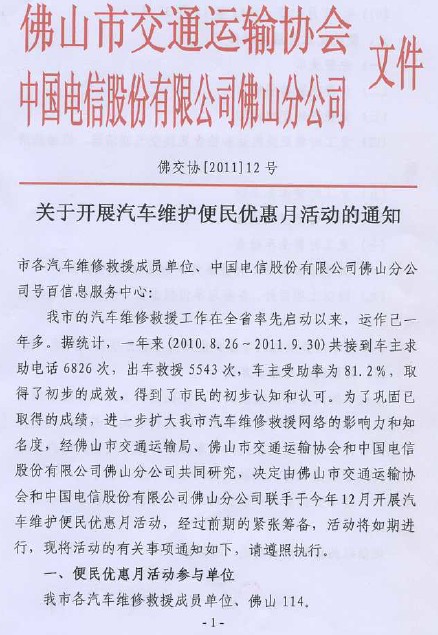 佛山市交通运输协会
中国电信股份有限公司佛山分公司
文件

佛交协[2011]12号

关于开展汽车维护便民优惠月活动的通知

市各汽车维修救援成员单位、中国电信股份有限公司佛山分公司号百信息服务中心:

我市的汽车维修救援工作在全省率先启动以来，运作已一年多。据统计，一年来(2010.8.26～2011.9.30)共接到车主求助电话6826次，出车救援5543次，车主受助率为81.2%，取得了初步的成效，得到了市民的初步认知和认可。为了巩固已取得的成绩，进一步扩大我市汽车维修救援网络的影响力和知名度，经佛山市交通运输局、佛山市交通运输协会和中国电信股份有限公司佛山分公司共同研究，决定由佛山市交通运输协会和中国电信股份有限公司佛山分公司联手于今年12月开展汽车维护便民优惠月活动，经过前期的紧张筹备，活动将如期进行，现将活动的有关事项通知如下，请遵照执行。

一、便民优惠月活动参与单位

我市各汽车维修救援成员单位、佛山114。

-1-